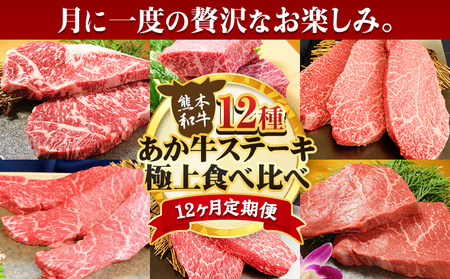 月に一度の贅沢なお楽しみ。

熊本和牛

12種

あか牛ステーキ
極上食べ比べ

12ヶ月定期便